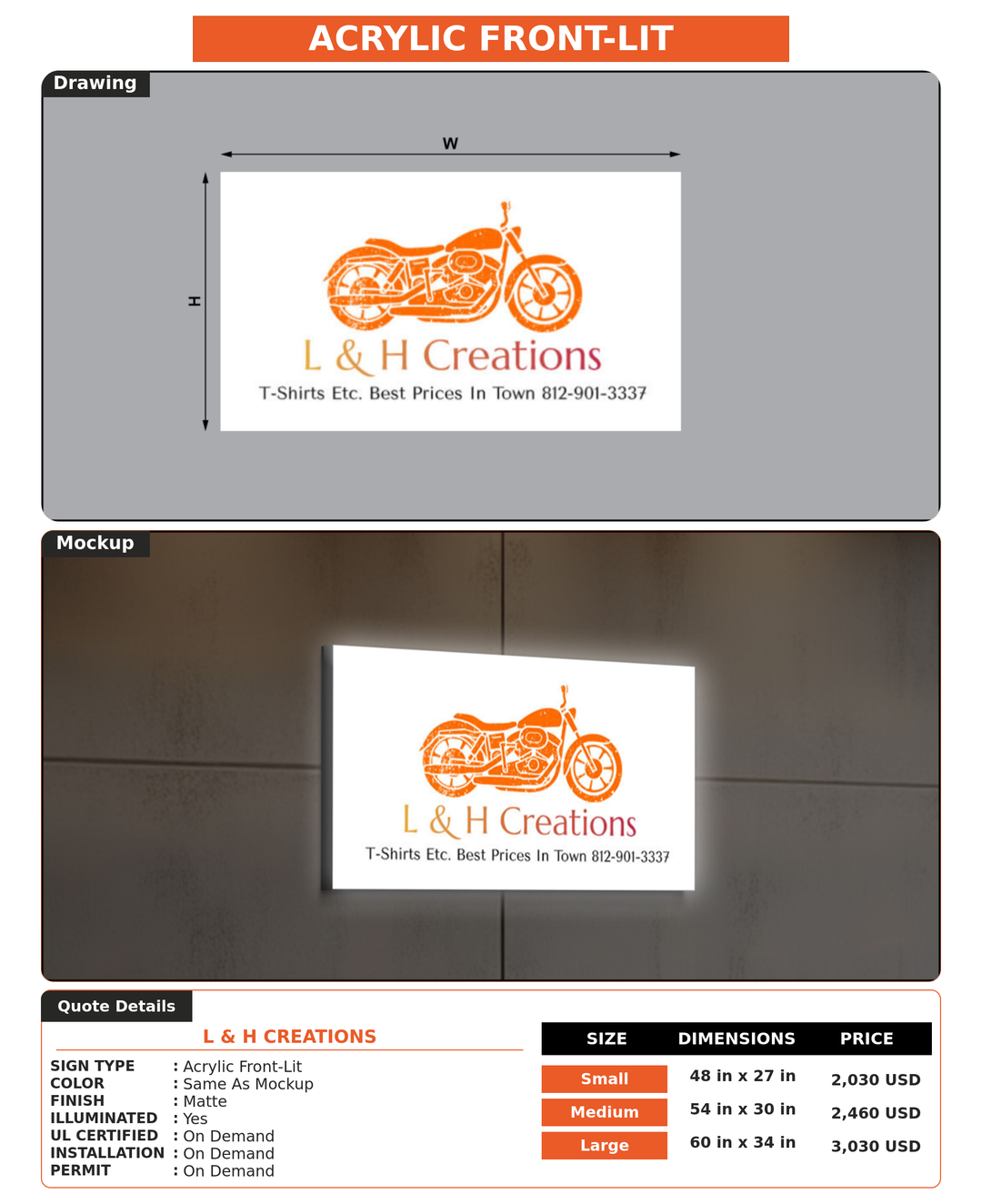 ACRYLIC FRONT-LIT

Drawing

W

H

L & H Creations
T-Shirts Etc. Best Prices In Town 812-901-3337

Mockup

L & H Creations
T-Shirts Etc. Best Prices In Town 812-901-3337

Quote Details

L & H CREATIONS

SIGN TYPE : Acrylic Front-Lit
COLOR : Same As Mockup
FINISH : Matte
ILLUMINATED : Yes
UL CERTIFIED : On Demand
INSTALLATION : On Demand
PERMIT : On Demand

| SIZE | DIMENSIONS | PRICE |
|---|---|---|
| Small | 48 in x 27 in | 2,030 USD |
| Medium | 54 in x 30 in | 2,460 USD |
| Large | 60 in x 34 in | 3,030 USD |